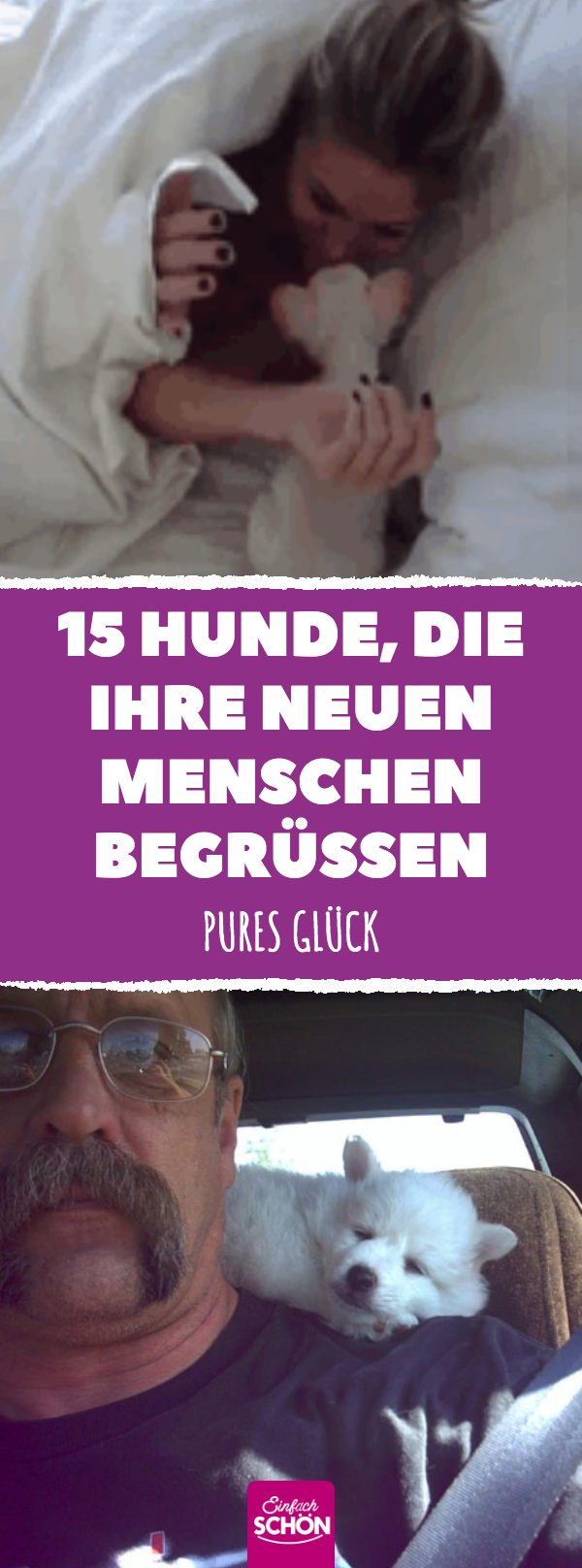 15 HUNDE, DIE IHRE NEUEN MENSCHEN BEGRÜSSEN

PURES GLÜCK

Einfach SCHÖN